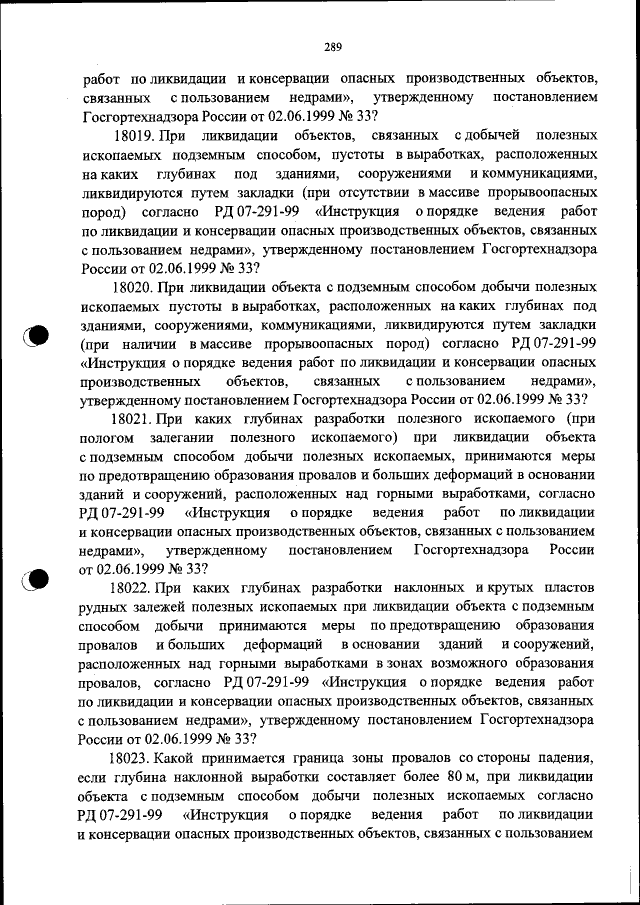 289

работ по ликвидации и консервации опасных производственных объектов, связанных с пользованием недрами», утвержденному постановлением Госгортехнадзора России от 02.06.1999 № 33?

18019. При ликвидации объектов, связанных с добычей полезных ископаемых подземным способом, пустоты в выработках, расположенных на каких глубинах под зданиями, сооружениями и коммуникациями, ликвидируются путем закладки (при отсутствии в массиве прорывоопасных пород) согласно РД 07-291-99 «Инструкция о порядке ведения работ по ликвидации и консервации опасных производственных объектов, связанных с пользованием недрами», утвержденному постановлением Госгортехнадзора России от 02.06.1999 № 33?

18020. При ликвидации объекта с подземным способом добычи полезных ископаемых пустоты в выработках, расположенных на каких глубинах под зданиями, сооружениями, коммуникациями, ликвидируются путем закладки (при наличии в массиве прорывоопасных пород) согласно РД 07-291-99 «Инструкция о порядке ведения работ по ликвидации и консервации опасных производственных объектов, связанных с пользованием недрами», утвержденному постановлением Госгортехнадзора России от 02.06.1999 № 33?

18021. При каких глубинах разработки полезного ископаемого (при пологом залегании полезного ископаемого) при ликвидации объекта с подземным способом добычи полезных ископаемых, принимаются меры по предотвращению образования провалов и больших деформаций в основании зданий и сооружений, расположенных над горными выработками, согласно РД 07-291-99 «Инструкция о порядке ведения работ по ликвидации и консервации опасных производственных объектов, связанных с пользованием недрами», утвержденному постановлением Госгортехнадзора России от 02.06.1999 № 33?

18022. При каких глубинах разработки наклонных и крутых пластов рудных залежей полезных ископаемых при ликвидации объекта с подземным способом добычи принимаются меры по предотвращению образования провалов и больших деформаций в основании зданий и сооружений, расположенных над горными выработками в зонах возможного образования провалов, согласно РД 07-291-99 «Инструкция о порядке ведения работ по ликвидации и консервации опасных производственных объектов, связанных с пользованием недрами», утвержденному постановлением Госгортехнадзора России от 02.06.1999 № 33?

18023. Какой принимается граница зоны провалов со стороны падения, если глубина наклонной выработки составляет более 80 м, при ликвидации объекта с подземным способом добычи полезных ископаемых согласно РД 07-291-99 «Инструкция о порядке ведения работ по ликвидации и консервации опасных производственных объектов, связанных с пользованием